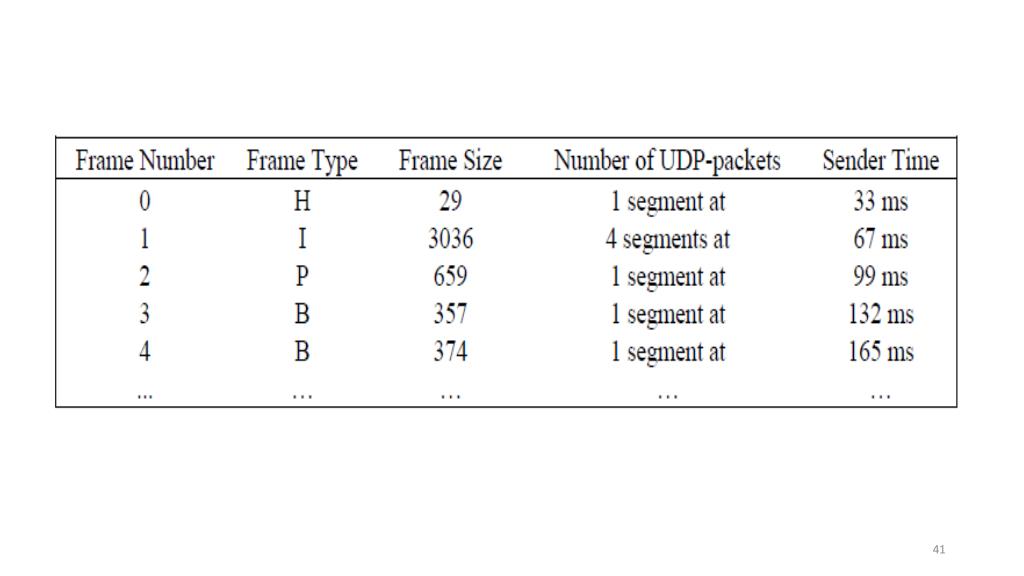 | Frame Number | Frame Type | Frame Size | Number of UDP-packets | Sender Time |
|---|---|---|---|---|
| 0 | H | 29 | 1 segment at | 33 ms |
| 1 | I | 3036 | 4 segments at | 67 ms |
| 2 | P | 659 | 1 segment at | 99 ms |
| 3 | B | 357 | 1 segment at | 132 ms |
| 4 | B | 374 | 1 segment at | 165 ms |
| ... | … | … | … | … |

41